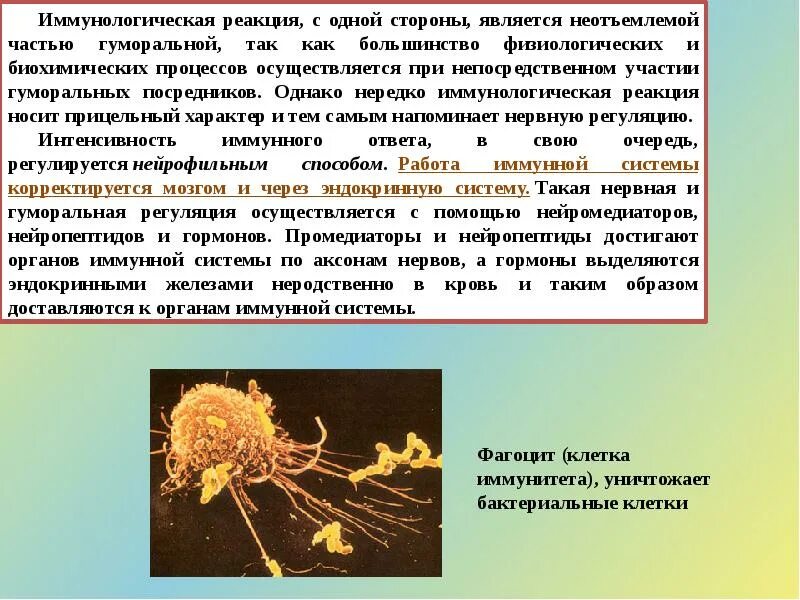 Иммунологическая реакция, с одной стороны, является неотъемлемой частью гуморальной, так как большинство физиологических и биохимических процессов осуществляется при непосредственном участии гуморальных посредников. Однако нередко иммунологическая реакция носит прицельный характер и тем самым напоминает нервную регуляцию.

Интенсивность иммунного ответа, в свою очередь, регулируется нейрофильным способом. Работа иммунной системы корректируется мозгом и через эндокринную систему. Такая нервная и гуморальная регуляция осуществляется с помощью нейромедиаторов, нейропептидов и гормонов. Промедиаторы и нейропептиды достигают органов иммунной системы по аксонам нервов, а гормоны выделяются эндокринными железами неродственно в кровь и таким образом доставляются к органам иммунной системы.

Фагоцит (клетка иммунитета), уничтожает бактериальные клетки